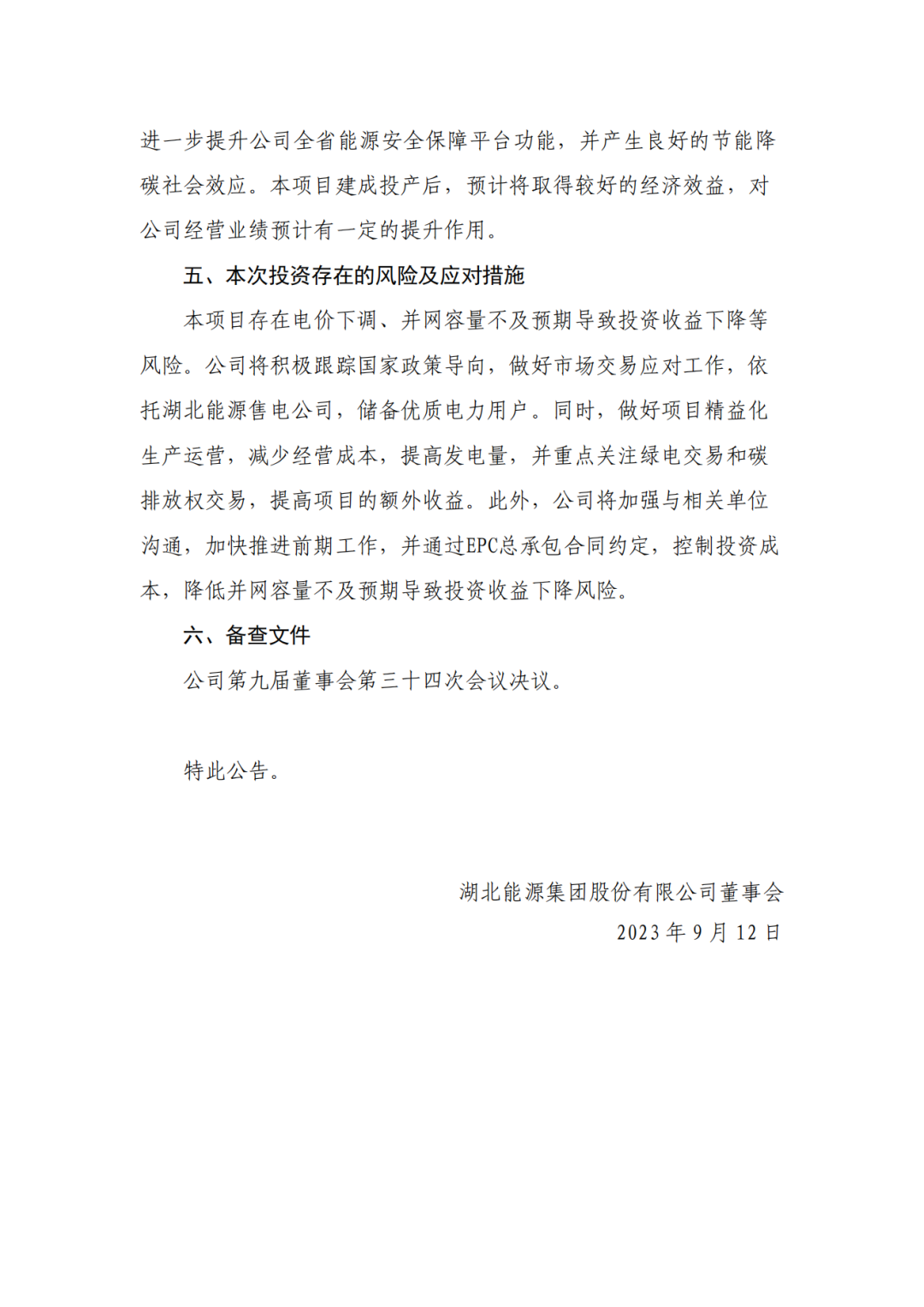 进一步提升公司全省能源安全保障平台功能，并产生良好的节能降碳社会效应。本项目建成投产后，预计将取得较好的经济效益，对公司经营业绩预计有一定的提升作用。

五、本次投资存在的风险及应对措施

本项目存在电价下调、并网容量不及预期导致投资收益下降等风险。公司将积极跟踪国家政策导向，做好市场交易应对工作，依托湖北能源售电公司，储备优质电力用户。同时，做好项目精益化生产运营，减少经营成本，提高发电量，并重点关注绿电交易和碳排放权交易，提高项目的额外收益。此外，公司将加强与相关单位沟通，加快推进前期工作，并通过EPC总承包合同约定，控制投资成本，降低并网容量不及预期导致投资收益下降风险。

六、备查文件

公司第九届董事会第三十四次会议决议。

特此公告。

湖北能源集团股份有限公司董事会
2023 年 9 月 12 日